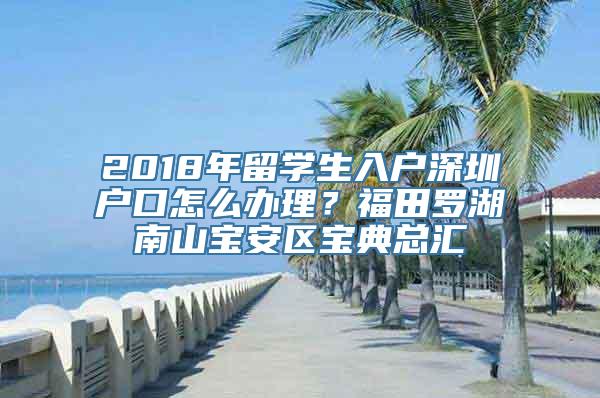 2018年留学生入户深圳户口怎么办理？福田罗湖南山宝安区宝典总汇